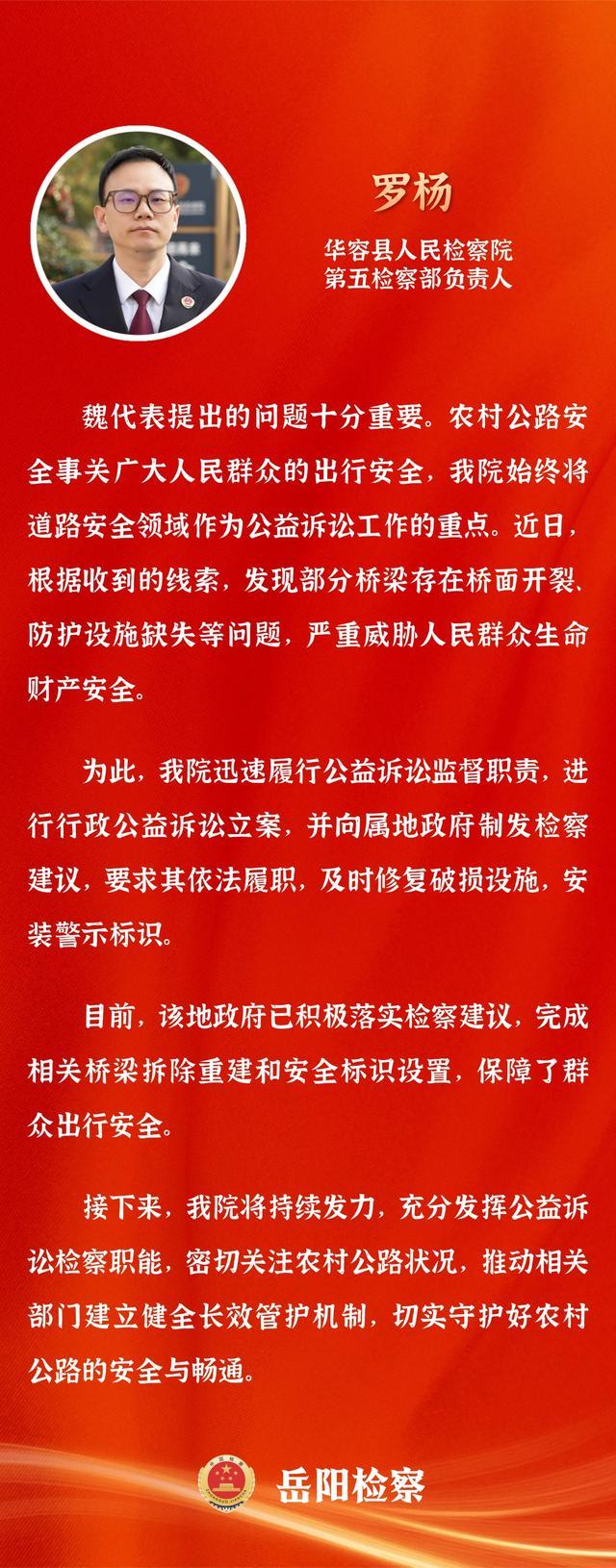 罗杨

华容县人民检察院
第五检察部负责人

魏代表提出的问题十分重要。农村公路安全事关广大人民群众的出行安全，我院始终将道路安全领域作为公益诉讼工作的重点。近日，根据收到的线索，发现部分桥梁存在桥面开裂、防护设施缺失等问题，严重威胁人民群众生命财产安全。

为此，我院迅速履行公益诉讼监督职责，进行行政公益诉讼立案，并向属地政府制发检察建议，要求其依法履职，及时修复破损设施，安装警示标识。

目前，该地政府已积极落实检察建议，完成相关桥梁拆除重建和安全标识设置，保障了群众出行安全。

接下来，我院将持续发力，充分发挥公益诉讼检察职能，密切关注农村公路状况，推动相关部门建立健全长效管护机制，切实守护好农村公路的安全与畅通。

岳阳检察